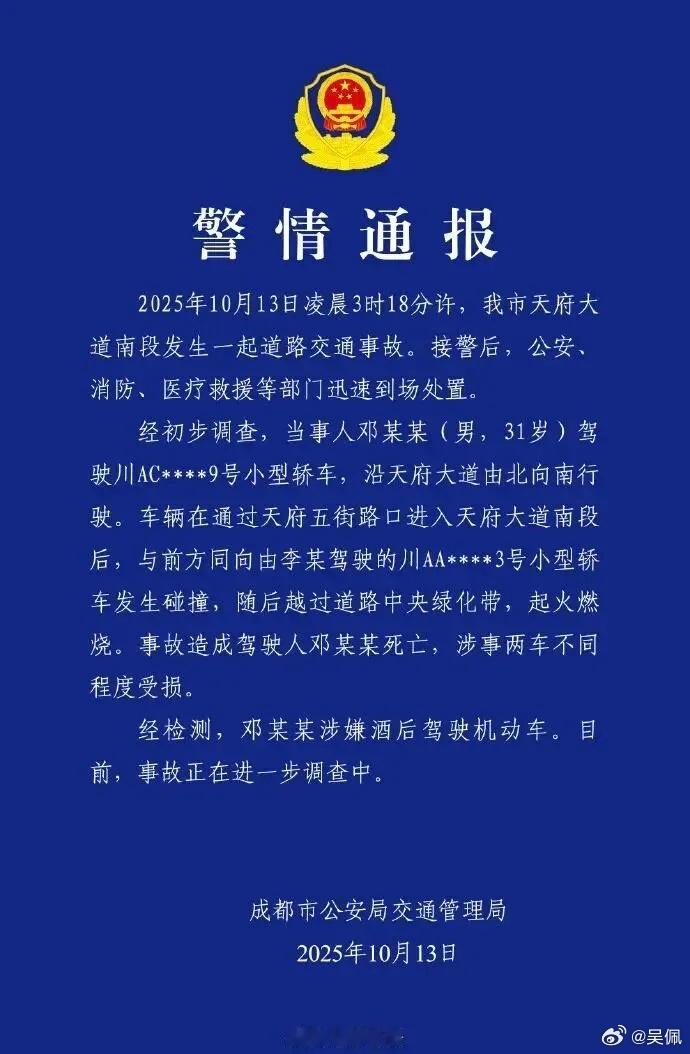 警情通报

2025年10月13日凌晨3时18分许，我市天府大道南段发生一起道路交通事故。接警后，公安、消防、医疗救援等部门迅速到场处置。

经初步调查，当事人邓某某（男，31岁）驾驶川AC****9号小型轿车，沿天府大道由北向南行驶。车辆在通过天府五街路口进入天府大道南段后，与前方同向由李某驾驶的川AA****3号小型轿车发生碰撞，随后越过道路中央绿化带，起火燃烧。事故造成驾驶人邓某某死亡，涉事两车不同程度受损。

经检测，邓某某涉嫌酒后驾驶机动车。目前，事故正在进一步调查中。

成都市公安局交通管理局
2025年10月13日

@吴佩